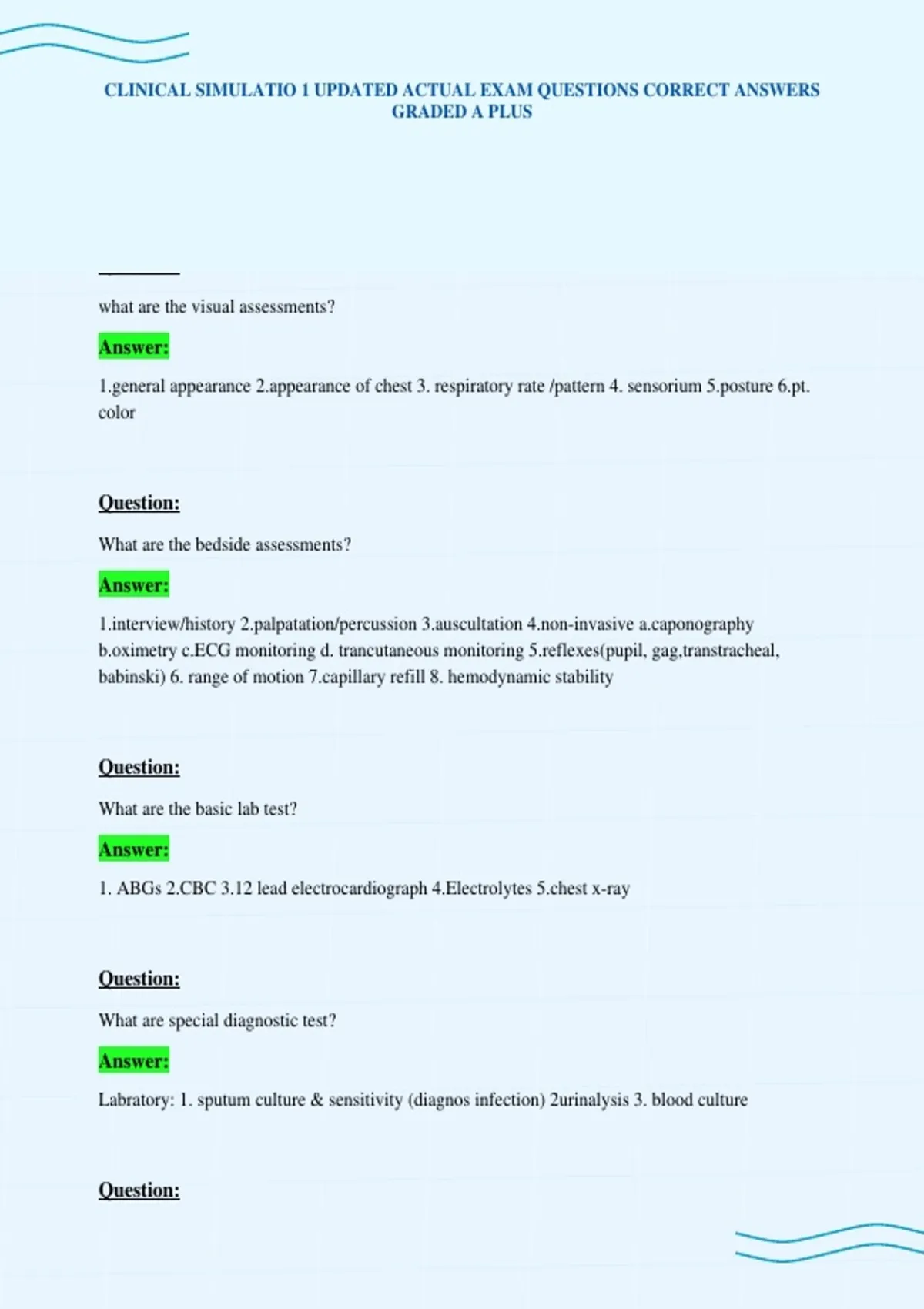 CLINICAL SIMULATIO 1 UPDATED ACTUAL EXAM QUESTIONS CORRECT ANSWERS GRADED A PLUS

what are the visual assessments?

Answer:

1.general appearance 2.appearance of chest 3. respiratory rate /pattern 4. sensorium 5.posture 6.pt. color

Question:

What are the bedside assessments?

Answer:

1.interview/history 2.palpatation/percussion 3.auscultation 4.non-invasive a.caponography b.oximetry c.ECG monitoring d. trancutaneous monitoring 5.reflexes(pupil, gag,transtracheal, babinski) 6. range of motion 7.capillary refill 8. hemodynamic stability

Question:

What are the basic lab test?

Answer:

1. ABGs 2.CBC 3.12 lead electrocardiograph 4.Electrolytes 5.chest x-ray

Question:

What are special diagnostic test?

Answer:

Labratory: 1. sputum culture & sensitivity (diagnos infection) 2urinalysis 3. blood culture

Question: